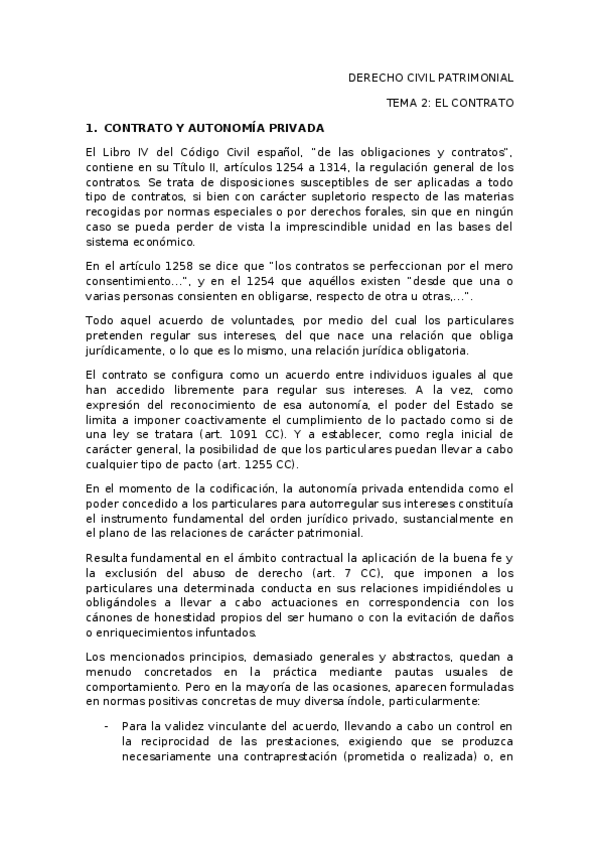 DERECHO CIVIL PATRIMONIAL

TEMA 2: EL CONTRATO

1. CONTRATO Y AUTONOMÍA PRIVADA

El Libro IV del Código Civil español, "de las obligaciones y contratos", contiene en su Título II, artículos 1254 a 1314, la regulación general de los contratos. Se trata de disposiciones susceptibles de ser aplicadas a todo tipo de contratos, si bien con carácter supletorio respecto de las materias recogidas por normas especiales o por derechos forales, sin que en ningún caso se pueda perder de vista la imprescindible unidad en las bases del sistema económico.

En el artículo 1258 se dice que "los contratos se perfeccionan por el mero consentimiento…", y en el 1254 que aquéllos existen "desde que una o varias personas consienten en obligarse, respecto de otra u otras,…".

Todo aquel acuerdo de voluntades, por medio del cual los particulares pretenden regular sus intereses, del que nace una relación que obliga jurídicamente, o lo que es lo mismo, una relación jurídica obligatoria.

El contrato se configura como un acuerdo entre individuos iguales al que han accedido libremente para regular sus intereses. A la vez, como expresión del reconocimiento de esa autonomía, el poder del Estado se limita a imponer coactivamente el cumplimiento de lo pactado como si de una ley se tratara (art. 1091 CC). Y a establecer, como regla inicial de carácter general, la posibilidad de que los particulares puedan llevar a cabo cualquier tipo de pacto (art. 1255 CC).

En el momento de la codificación, la autonomía privada entendida como el poder concedido a los particulares para autorregular sus intereses constituía el instrumento fundamental del orden jurídico privado, sustancialmente en el plano de las relaciones de carácter patrimonial.

Resulta fundamental en el ámbito contractual la aplicación de la buena fe y la exclusión del abuso de derecho (art. 7 CC), que imponen a los particulares una determinada conducta en sus relaciones impidiéndoles u obligándoles a llevar a cabo actuaciones en correspondencia con los cánones de honestidad propios del ser humano o con la evitación de daños o enriquecimientos infuntados.

Los mencionados principios, demasiado generales y abstractos, quedan a menudo concretados en la práctica mediante pautas usuales de comportamiento. Pero en la mayoría de las ocasiones, aparecen formuladas en normas positivas concretas de muy diversa índole, particularmente:

- Para la validez vinculante del acuerdo, llevando a cabo un control en la reciprocidad de las prestaciones, exigiendo que se produzca necesariamente una contraprestación (prometida o realizada) o, en